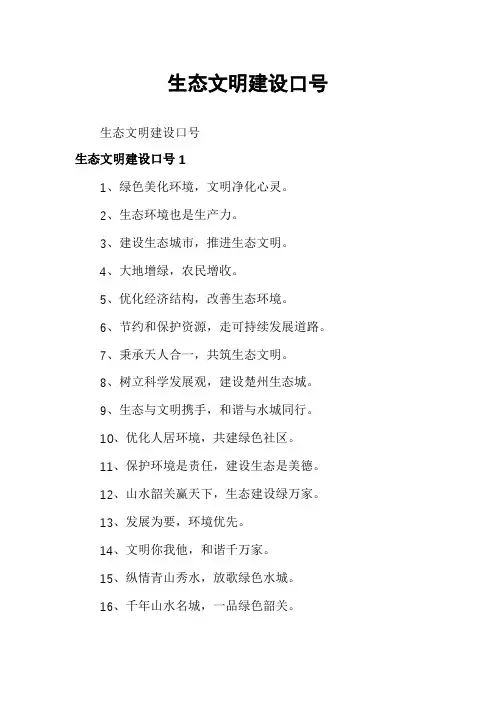 生态文明建设口号

生态文明建设口号

生态文明建设口号 1

1、绿色美化环境，文明净化心灵。

2、生态环境也是生产力。

3、建设生态城市，推进生态文明。

4、大地增绿，农民增收。

5、优化经济结构，改善生态环境。

6、节约和保护资源，走可持续发展道路。

7、秉承天人合一，共筑生态文明。

8、树立科学发展观，建设楚州生态城。

9、生态与文明携手，和谐与水城同行。

10、优化人居环境，共建绿色社区。

11、保护环境是责任，建设生态是美德。

12、山水韶关赢天下，生态建设绿万家。

13、发展为要，环境优先。

14、文明你我他，和谐千万家。

15、纵情青山秀水，放歌绿色水城。

16、千年山水名城，一品绿色韶关。